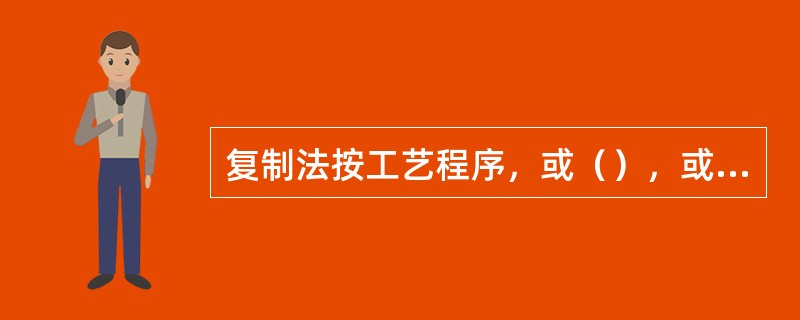 复制法按工艺程序，或（），或...